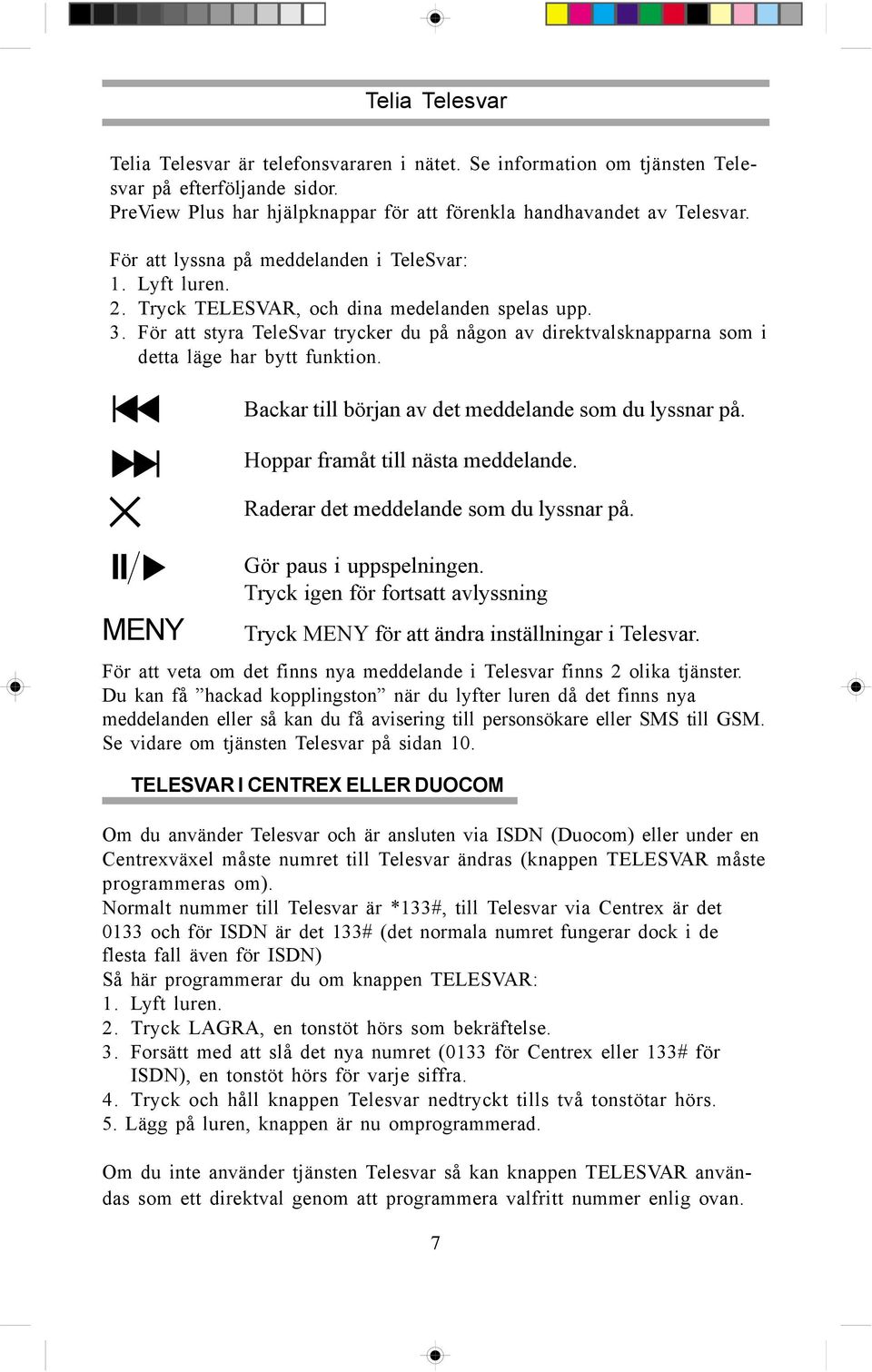 Telia Telesvar

Telia Telesvar är telefonsvararen i nätet. Se information om tjänsten Telesvar på efterföljande sidor.
PreView Plus har hjälpknappar för att förenkla handhavandet av Telesvar.

För att lyssna på meddelanden i TeleSvar:
1. Lyft luren.
2. Tryck TELESVAR, och dina medelanden spelas upp.
3. För att styra TeleSvar trycker du på någon av direktvalsknapparna som i detta läge har bytt funktion.

Backar till början av det meddelande som du lyssnar på.

Hoppar framåt till nästa meddelande.

Raderar det meddelande som du lyssnar på.

Gör paus i uppspelningen.
Tryck igen för fortsatt avlyssning

MENY Tryck MENY för att ändra inställningar i Telesvar.

För att veta om det finns nya meddelande i Telesvar finns 2 olika tjänster. Du kan få ”hackad kopplingston” när du lyfter luren då det finns nya meddelanden eller så kan du få avisering till personsökare eller SMS till GSM. Se vidare om tjänsten Telesvar på sidan 10.

TELESVAR I CENTREX ELLER DUOCOM

Om du använder Telesvar och är ansluten via ISDN (Duocom) eller under en Centrexväxel måste numret till Telesvar ändras (knappen TELESVAR måste programmeras om).
Normalt nummer till Telesvar är *133#, till Telesvar via Centrex är det 0133 och för ISDN är det 133# (det normala numret fungerar dock i de flesta fall även för ISDN)
Så här programmerar du om knappen TELESVAR:
1. Lyft luren.
2. Tryck LAGRA, en tonstöt hörs som bekräftelse.
3. Forsätt med att slå det nya numret (0133 för Centrex eller 133# för ISDN), en tonstöt hörs för varje siffra.
4. Tryck och håll knappen Telesvar nedtryckt tills två tonstötar hörs.
5. Lägg på luren, knappen är nu omprogrammerad.

Om du inte använder tjänsten Telesvar så kan knappen TELESVAR användas som ett direktval genom att programmera valfritt nummer enlig ovan.

7